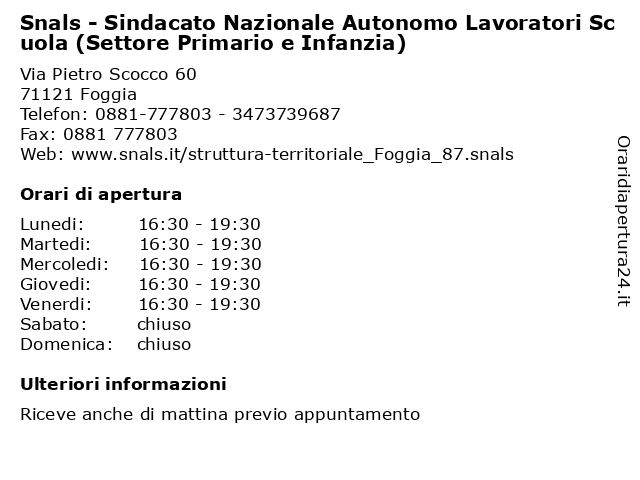 Snals - Sindacato Nazionale Autonomo Lavoratori Scuola (Settore Primario e Infanzia)

Via Pietro Scocco 60
71121 Foggia
Telefon: 0881-777803 - 3473739687
Fax: 0881 777803
Web: www.snals.it/struttura-territoriale_Foggia_87.snals

Orari di apertura

| | |
|---|---|
| Lunedi: | 16:30 - 19:30 |
| Martedi: | 16:30 - 19:30 |
| Mercoledi: | 16:30 - 19:30 |
| Giovedi: | 16:30 - 19:30 |
| Venerdi: | 16:30 - 19:30 |
| Sabato: | chiuso |
| Domenica: | chiuso |

Ulteriori informazioni

Riceve anche di mattina previo appuntamento

Oraridiapertura24.it